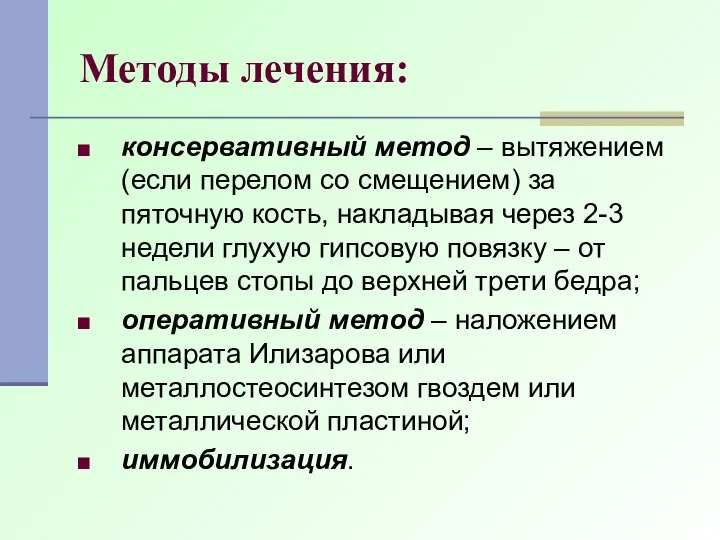 Методы лечения:

■ консервативный метод – вытяжением (если перелом со смещением) за пяточную кость, накладывая через 2-3 недели глухую гипсовую повязку – от пальцев стопы до верхней трети бедра;

■ оперативный метод – наложением аппарата Илизарова или металлостеосинтезом гвоздем или металлической пластиной;

■ иммобилизация.